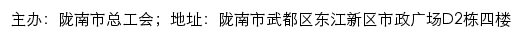 主办：陇南市总工会；地址：陇南市武都区东江新区市政广场D2栋四楼